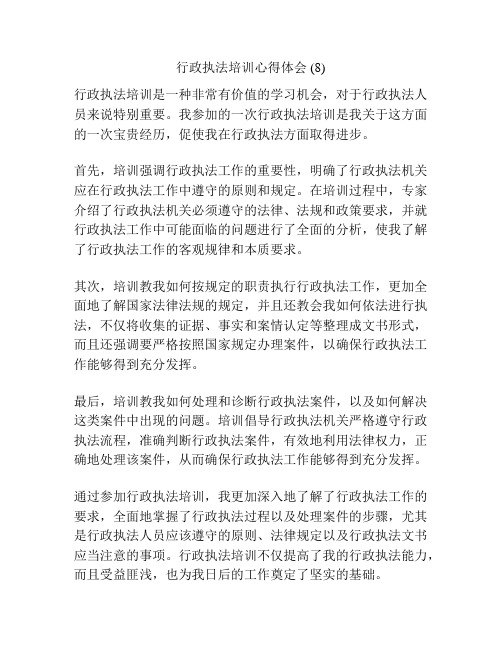 行政执法培训心得体会 (8)

行政执法培训是一种非常有价值的学习机会，对于行政执法人员来说特别重要。我参加的一次行政执法培训是我关于这方面的一次宝贵经历，促使我在行政执法方面取得进步。

首先，培训强调行政执法工作的重要性，明确了行政执法机关应在行政执法工作中遵守的原则和规定。在培训过程中，专家介绍了行政执法机关必须遵守的法律、法规和政策要求，并就行政执法工作中可能面临的问题进行了全面的分析，使我了解了行政执法工作的客观规律和本质要求。

其次，培训教我如何按规定的职责执行行政执法工作，更加全面地了解国家法律法规的规定，并且还教会我如何依法进行执法，不仅将收集的证据、事实和案情认定等整理成文书形式，而且还强调要严格按照国家规定办理案件，以确保行政执法工作能够得到充分发挥。

最后，培训教我如何处理和诊断行政执法案件，以及如何解决这类案件中出现的问题。培训倡导行政执法机关严格遵守行政执法流程，准确判断行政执法案件，有效地利用法律权力，正确地处理该案件，从而确保行政执法工作能够得到充分发挥。

通过参加行政执法培训，我更加深入地了解了行政执法工作的要求，全面地掌握了行政执法过程以及处理案件的步骤，尤其是行政执法人员应该遵守的原则、法律规定以及行政执法文书应当注意的事项。行政执法培训不仅提高了我的行政执法能力，而且受益匪浅，也为我日后的工作奠定了坚实的基础。